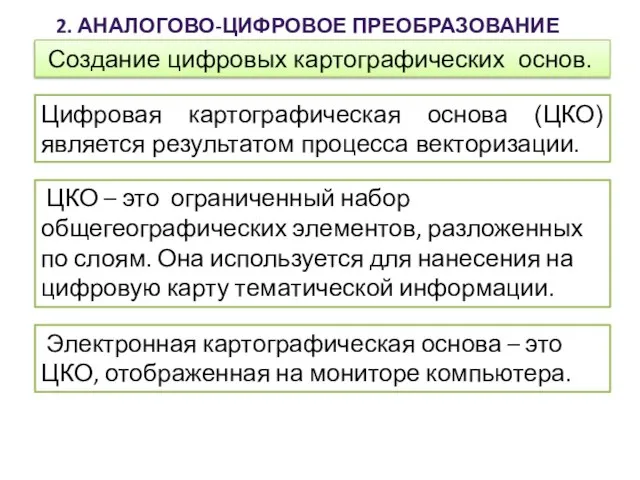 2. АНАЛОГОВО-ЦИФРОВОЕ ПРЕОБРАЗОВАНИЕ

Создание цифровых картографических основ.

Цифровая картографическая основа (ЦКО) является результатом процесса векторизации.

ЦКО – это ограниченный набор общегеографических элементов, разложенных по слоям. Она используется для нанесения на цифровую карту тематической информации.

Электронная картографическая основа – это ЦКО, отображенная на мониторе компьютера.